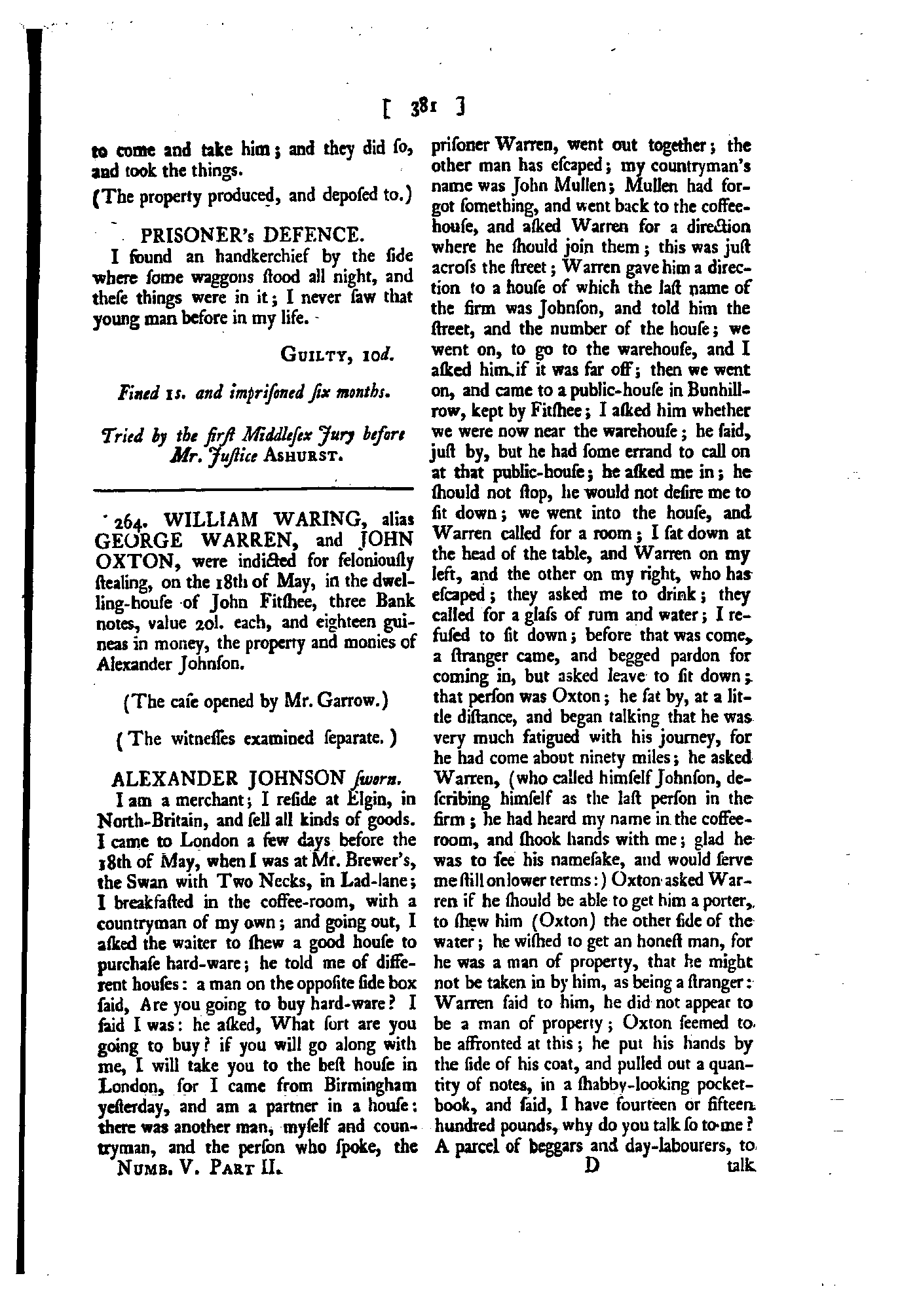 [ 381 ]

to come and take him; and they did ſo, and took the things.

(The property produced, and depoſed to.)

PRISONER's DEFENCE.

I found an handkerchief by the ſide where ſome waggons ſtood all night, and theſe things were in it; I never ſaw that young man before in my life.

GUILTY, 10d.

Fined 1s. and impriſoned ſix months.

Tried by the firſt Middleſex Jury before Mr. Juſtice ASHURST.

264. WILLIAM WARING, alias GEORGE WARREN, and JOHN OXTON, were indicted for feloniouſly ſtealing, on the 18th of May, in the dwelling-houſe of John Fitſhee, three Bank notes, value 20l. each, and eighteen guineas in money, the property and monies of Alexander Johnſon.

(The caſe opened by Mr. Garrow.)

(The witneſſes examined ſeparate.)

ALEXANDER JOHNSON ſworn.

I am a merchant; I reſide at Elgin, in North-Britain, and ſell all kinds of goods. I came to London a few days before the 18th of May, when I was at Mr. Brewer's, the Swan with Two Necks, in Lad-lane; I breakfaſted in the coffee-room, with a countryman of my own; and going out, I aſked the waiter to ſhew a good houſe to purchaſe hard-ware; he told me of different houſes: a man on the oppoſite ſide box ſaid, Are you going to buy hard-ware? I ſaid I was: he aſked, What ſort are you going to buy? if you will go along with me, I will take you to the beſt houſe in London, for I came from Birmingham yeſterday, and am a partner in a houſe: there was another man, myſelf and countryman, and the perſon who ſpoke, the

NUMB. V. PART II.

priſoner Warren, went out together; the other man has eſcaped; my countryman's name was John Mullen; Mullen had forgot ſomething, and went back to the coffee-houſe, and aſked Warren for a direction where he ſhould join them; this was juſt acroſs the ſtreet; Warren gave him a direction to a houſe of which the laſt name of the firm was Johnſon, and told him the ſtreet, and the number of the houſe; we went on, to go to the warehouſe, and I aſked him if it was far off; then we went on, and came to a public-houſe in Bunhill-row, kept by Fitſhee; I aſked him whether we were now near the warehouſe; he ſaid, juſt by, but he had ſome errand to call on at that public-houſe; he aſked me in; he ſhould not ſtop, he would not deſire me to ſit down; we went into the houſe, and Warren called for a room; I ſat down at the head of the table, and Warren on my left, and the other on my right, who has eſcaped; they asked me to drink; they called for a glaſs of rum and water; I refuſed to ſit down; before that was come, a ſtranger came, and begged pardon for coming in, but asked leave to ſit down; that perſon was Oxton; he ſat by, at a little diſtance, and began talking that he was very much fatigued with his journey, for he had come about ninety miles; he asked Warren, (who called himſelf Johnſon, deſcribing himſelf as the laſt perſon in the firm; he had heard my name in the coffee-room, and ſhook hands with me; glad he was to ſee his nameſake, and would ſerve me ſtill on lower terms:) Oxton asked Warren if he ſhould be able to get him a porter, to ſhew him (Oxton) the other ſide of the water; he wiſhed to get an honeſt man, for he was a man of property, that he might not be taken in by him, as being a ſtranger: Warren ſaid to him, he did not appear to be a man of property; Oxton ſeemed to be affronted at this; he put his hands by the ſide of his coat, and pulled out a quantity of notes, in a ſhabby-looking pocket-book, and ſaid, I have fourteen or fifteen hundred pounds, why do you talk ſo to me? A parcel of beggars and day-labourers, to

D talk